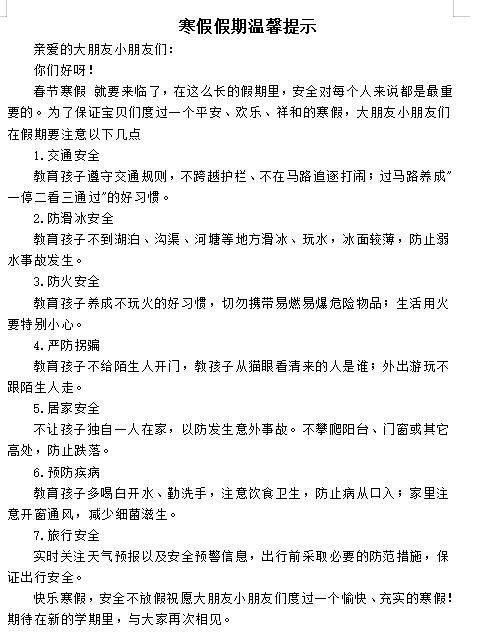 寒假假期温馨提示

亲爱的大朋友小朋友们：

你们好呀！

春节寒假 就要来临了，在这么长的假期里，安全对每个人来说都是最重要的。为了保证宝贝们度过一个平安、欢乐、祥和的寒假，大朋友小朋友们在假期要注意以下几点

1.交通安全

教育孩子遵守交通规则，不跨越护栏、不在马路追逐打闹；过马路养成”一停二看三通过”的好习惯。

2.防滑冰安全

教育孩子不到湖泊、沟渠、河塘等地方滑冰、玩水，冰面较薄，防止溺水事故发生。

3.防火安全

教育孩子养成不玩火的好习惯，切勿携带易燃易爆危险物品；生活用火要特别小心。

4.严防拐骗

教育孩子不给陌生人开门，教孩子从猫眼看清来的人是谁；外出游玩不跟陌生人走。

5.居家安全

不让孩子独自一人在家，以防发生意外事故。不攀爬阳台、门窗或其它高处，防止跌落。

6.预防疾病

教育孩子多喝白开水、勤洗手，注意饮食卫生，防止病从口入；家里注意开窗通风，减少细菌滋生。

7.旅行安全

实时关注天气预报以及安全预警信息，出行前采取必要的防范措施，保证出行安全。

快乐寒假，安全不放假祝愿大朋友小朋友们度过一个愉快、充实的寒假！期待在新的学期里，与大家再次相见。